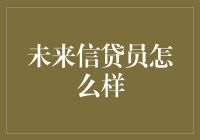 未来信贷员怎么样